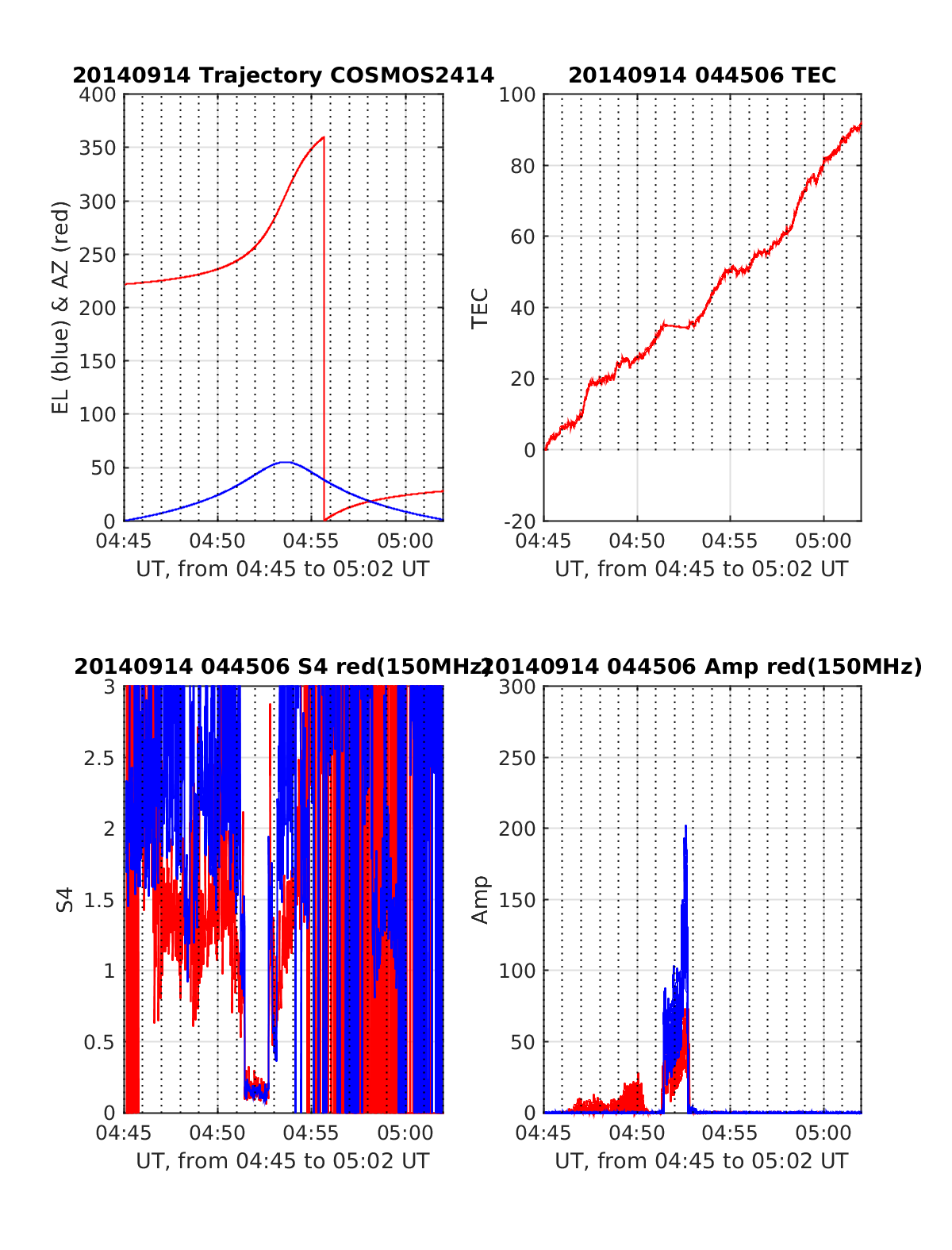 20140914 Trajectory COSMOS2414

EL (blue) & AZ (red)

400
350
300
250
200
150
100
50
0

04:45 04:50 04:55 05:00

UT, from 04:45 to 05:02 UT

20140914 044506 TEC

TEC

100
80
60
40
20
0
-20

04:45 04:50 04:55 05:00

UT, from 04:45 to 05:02 UT

20140914 044506 S4 red(150MHz)

S4

3
2.5
2
1.5
1
0.5
0

04:45 04:50 04:55 05:00

UT, from 04:45 to 05:02 UT

20140914 044506 Amp red(150MHz)

Amp

300
250
200
150
100
50
0

04:45 04:50 04:55 05:00

UT, from 04:45 to 05:02 UT